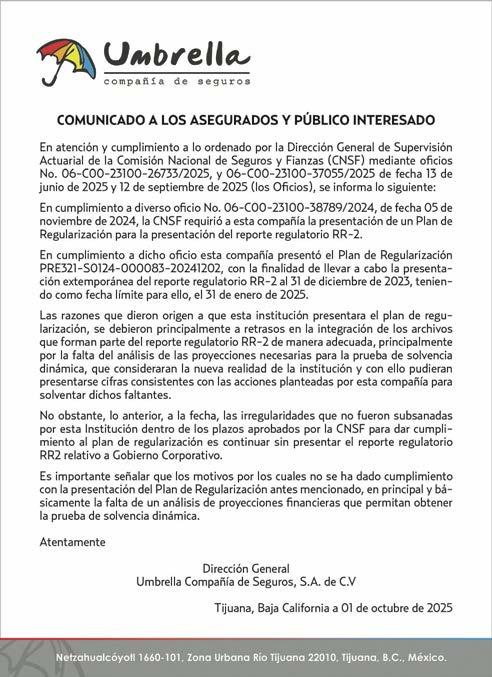 Umbrella
compañía de seguros

COMUNICADO A LOS ASEGURADOS Y PÚBLICO INTERESADO

En atención y cumplimiento a lo ordenado por la Dirección General de Supervisión Actuarial de la Comisión Nacional de Seguros y Fianzas (CNSF) mediante oficios No. 06-C00-23100-26733/2025, y 06-C00-23100-37055/2025 de fecha 13 de junio de 2025 y 12 de septiembre de 2025 (los Oficios), se informa lo siguiente:

En cumplimiento a diverso oficio No. 06-C00-23100-38789/2024, de fecha 05 de noviembre de 2024, la CNSF requirió a esta compañía la presentación de un Plan de Regularización para la presentación del reporte regulatorio RR-2.

En cumplimiento a dicho oficio esta compañía presentó el Plan de Regularización PRE321-S0124-000083-20241202, con la finalidad de llevar a cabo la presentación extemporánea del reporte regulatorio RR-2 al 31 de diciembre de 2023, teniendo como fecha límite para ello, el 31 de enero de 2025.

Las razones que dieron origen a que esta institución presentara el plan de regularización, se debieron principalmente a retrasos en la integración de los archivos que forman parte del reporte regulatorio RR-2 de manera adecuada, principalmente por la falta del análisis de las proyecciones necesarias para la prueba de solvencia dinámica, que consideraran la nueva realidad de la institución y con ello pudieran presentarse cifras consistentes con las acciones planteadas por esta compañía para solventar dichos faltantes.

No obstante, lo anterior, a la fecha, las irregularidades que no fueron subsanadas por esta Institución dentro de los plazos aprobados por la CNSF para dar cumplimiento al plan de regularización es continuar sin presentar el reporte regulatorio RR2 relativo a Gobierno Corporativo.

Es importante señalar que los motivos por los cuales no se ha dado cumplimiento con la presentación del Plan de Regularización antes mencionado, en principal y básicamente la falta de un análisis de proyecciones financieras que permitan obtener la prueba de solvencia dinámica.

Atentamente

Dirección General
Umbrella Compañía de Seguros, S.A. de C.V

Tijuana, Baja California a 01 de octubre de 2025

Netzahualcóyotl 1660-101, Zona Urbana Río Tijuana 22010, Tijuana, B.C., México.